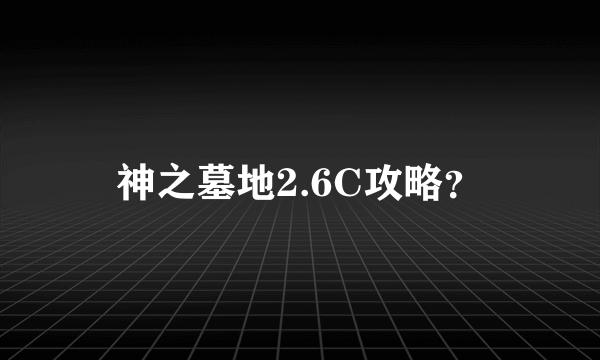 神之墓地2.6C攻略?